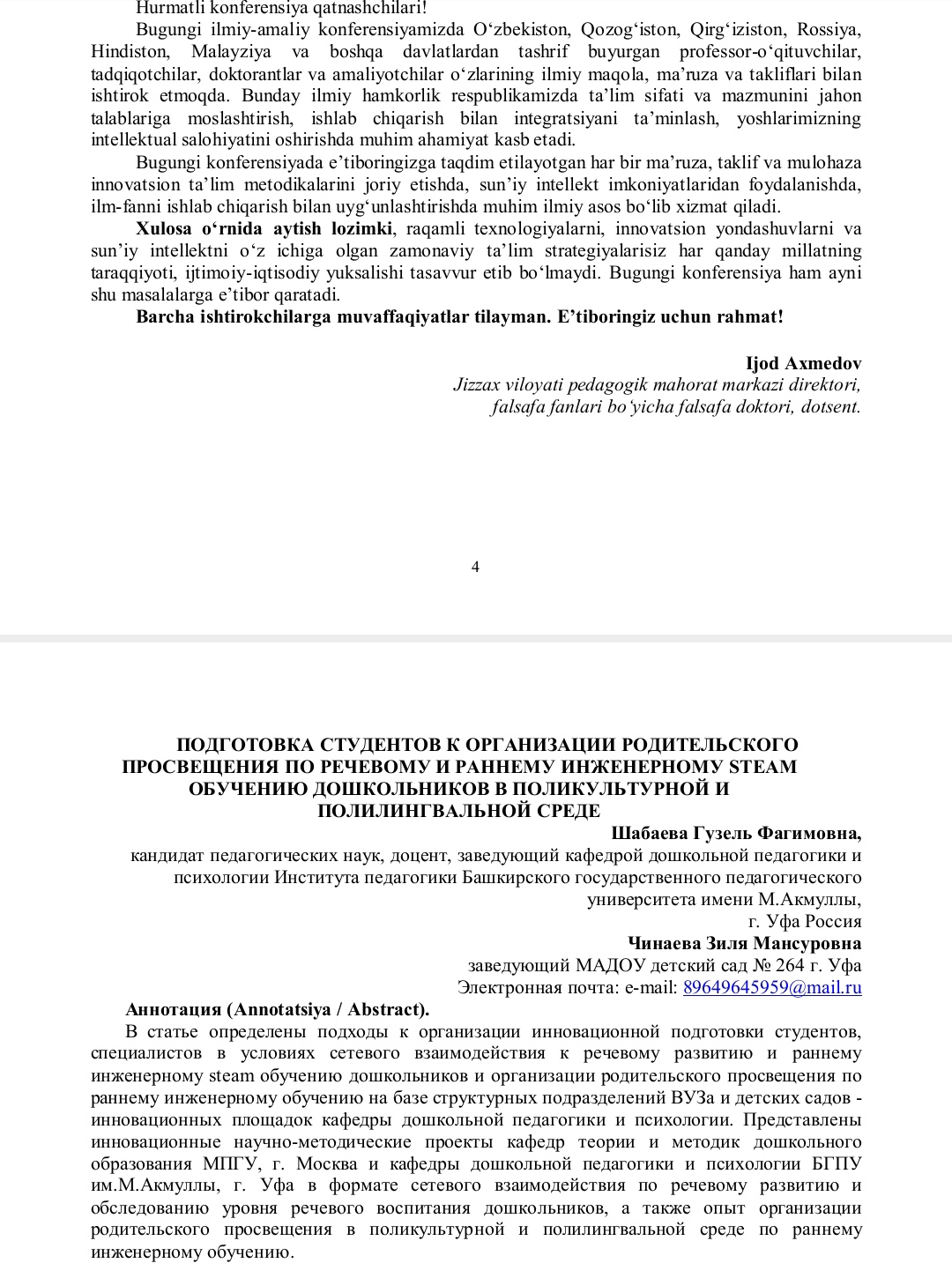 Hurmatli konferensiya qatnashchilari!

Bugungi ilmiy-amaliy konferensiyamizda O‘zbekiston, Qozog‘iston, Qirg‘iziston, Rossiya, Hindiston, Malayziya va boshqa davlatlardan tashrif buyurgan professor-o‘qituvchilar, tadqiqotchilar, doktorantlar va amaliyotchilar o‘zlarining ilmiy maqola, ma’ruza va takliflari bilan ishtirok etmoqda. Bunday ilmiy hamkorlik respublikamizda ta’lim sifati va mazmunini jahon talablariga moslashtirish, ishlab chiqarish bilan integratsiyani ta’minlash, yoshlarimizning intellektual salohiyatini oshirishda muhim ahamiyat kasb etadi.

Bugungi konferensiyada e’tiboringizga taqdim etilayotgan har bir ma’ruza, taklif va mulohaza innovatsion ta’lim metodikalarini joriy etishda, sun’iy intellekt imkoniyatlaridan foydalanishda, ilm-fanni ishlab chiqarish bilan uyg‘unlashtirishda muhim ilmiy asos bo‘lib xizmat qiladi.

Xulosa o‘rnida aytish lozimki, raqamli texnologiyalarni, innovatsion yondashuvlarni va sun’iy intellektni o‘z ichiga olgan zamonaviy ta’lim strategiyalarisiz har qanday millatning taraqqiyoti, ijtimoiy-iqtisodiy yuksalishi tasavvur etib bo‘lmaydi. Bugungi konferensiya ham ayni shu masalalarga e’tibor qaratadi.

Barcha ishtirokchilarga muvaffaqiyatlar tilayman. E’tiboringiz uchun rahmat!

Ijod Axmedov
Jizzax viloyati pedagogik mahorat markazi direktori, falsafa fanlari bo‘yicha falsafa doktori, dotsent.

4

ПОДГОТОВКА СТУДЕНТОВ К ОРГАНИЗАЦИИ РОДИТЕЛЬСКОГО ПРОСВЕЩЕНИЯ ПО РЕЧЕВОМУ И РАННЕМУ ИНЖЕНЕРНОМУ STEAM ОБУЧЕНИЮ ДОШКОЛЬНИКОВ В ПОЛИКУЛЬТУРНОЙ И ПОЛИЛИНГВАЛЬНОЙ СРЕДЕ

Шабаева Гузель Фагимовна,
кандидат педагогических наук, доцент, заведующий кафедрой дошкольной педагогики и психологии Института педагогики Башкирского государственного педагогического университета имени М.Акмуллы,
г. Уфа Россия
Чинаева Зиля Мансуровна
заведующий МАДОУ детский сад № 264 г. Уфа
Электронная почта: e-mail: 89649645959@mail.ru

Аннотация (Annotatsiya / Abstract).
В статье определены подходы к организации инновационной подготовки студентов, специалистов в условиях сетевого взаимодействия к речевому развитию и раннему инженерному steam обучению дошкольников и организации родительского просвещения по раннему инженерному обучению на базе структурных подразделений ВУЗа и детских садов - инновационных площадок кафедры дошкольной педагогики и психологии. Представлены инновационные научно-методические проекты кафедр теории и методик дошкольного образования МПГУ, г. Москва и кафедры дошкольной педагогики и психологии БГПУ им.М.Акмуллы, г. Уфа в формате сетевого взаимодействия по речевому развитию и обследованию уровня речевого воспитания дошкольников, а также опыт организации родительского просвещения в поликультурной и полилингвальной среде по раннему инженерному обучению.